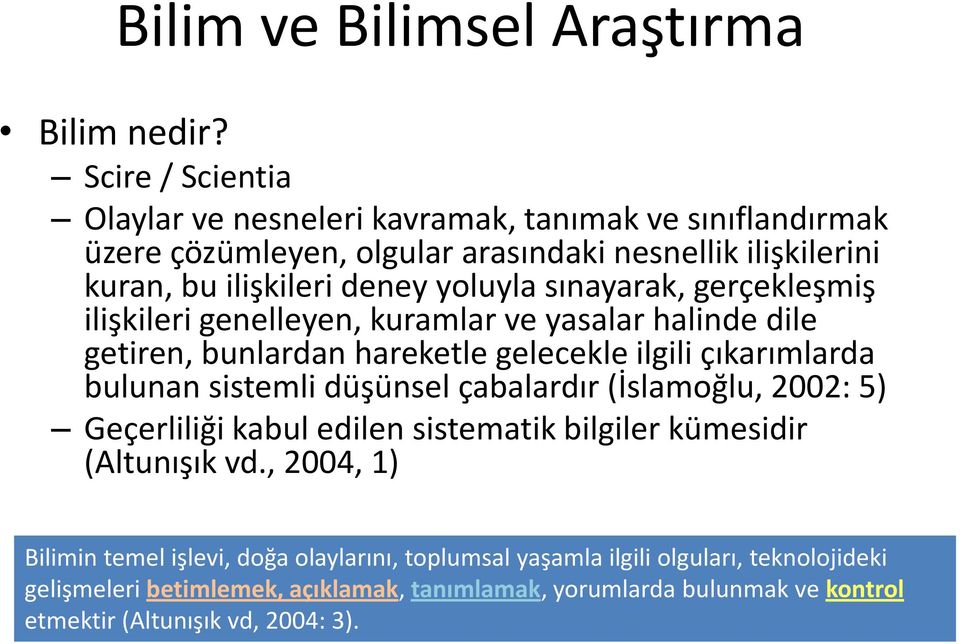 Bilim ve Bilimsel Araştırma

• Bilim nedir?
– Scire / Scientia
– Olaylar ve nesneleri kavramak, tanımak ve sınıflandırmak üzere çözümleyen, olgular arasındaki nesnellik ilişkilerini kuran, bu ilişkileri deney yoluyla sınayarak, gerçekleşmiş ilişkileri genelleyen, kuramlar ve yasalar halinde dile getiren, bunlardan hareketle gelecekle ilgili çıkarımlarda bulunan sistemli düşünsel çabalardır (İslamoğlu, 2002: 5)
– Geçerliliği kabul edilen sistematik bilgiler kümesidir (Altunışık vd., 2004, 1)

Bilimin temel işlevi, doğa olaylarını, toplumsal yaşamla ilgili olguları, teknolojideki gelişmeleri betimlemek, açıklamak, tanımlamak, yorumlarda bulunmak ve kontrol etmektir (Altunışık vd, 2004: 3).